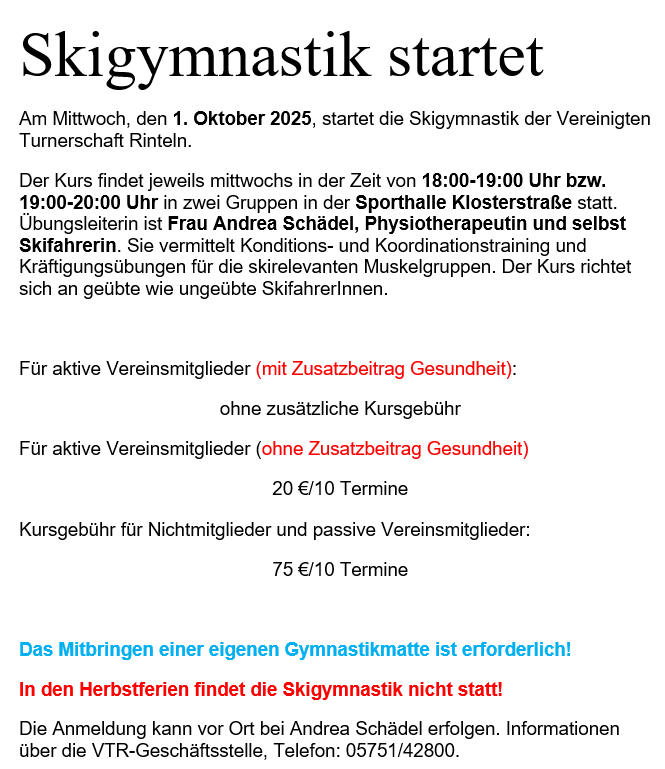 Skigymnastik startet

Am Mittwoch, den 1. Oktober 2025, startet die Skigymnastik der Vereinigten Turnerschaft Rinteln.

Der Kurs findet jeweils mittwochs in der Zeit von 18:00-19:00 Uhr bzw. 19:00-20:00 Uhr in zwei Gruppen in der Sporthalle Klosterstraße statt. Übungsleiterin ist Frau Andrea Schädel, Physiotherapeutin und selbst Skifahrerin. Sie vermittelt Konditions- und Koordinationstraining und Kräftigungsübungen für die skirelevanten Muskelgruppen. Der Kurs richtet sich an geübte wie ungeübte SkifahrerInnen.

Für aktive Vereinsmitglieder (mit Zusatzbeitrag Gesundheit):

ohne zusätzliche Kursgebühr

Für aktive Vereinsmitglieder (ohne Zusatzbeitrag Gesundheit)

20 €/10 Termine

Kursgebühr für Nichtmitglieder und passive Vereinsmitglieder:

75 €/10 Termine

Das Mitbringen einer eigenen Gymnastikmatte ist erforderlich!

In den Herbstferien findet die Skigymnastik nicht statt!

Die Anmeldung kann vor Ort bei Andrea Schädel erfolgen. Informationen über die VTR-Geschäftsstelle, Telefon: 05751/42800.